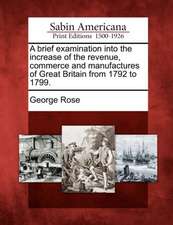 Sabin Americana
Print Editions 1500-1926

A brief examination into the increase of the revenue, commerce and manufactures of Great Britain from 1792 to 1799.

George Rose